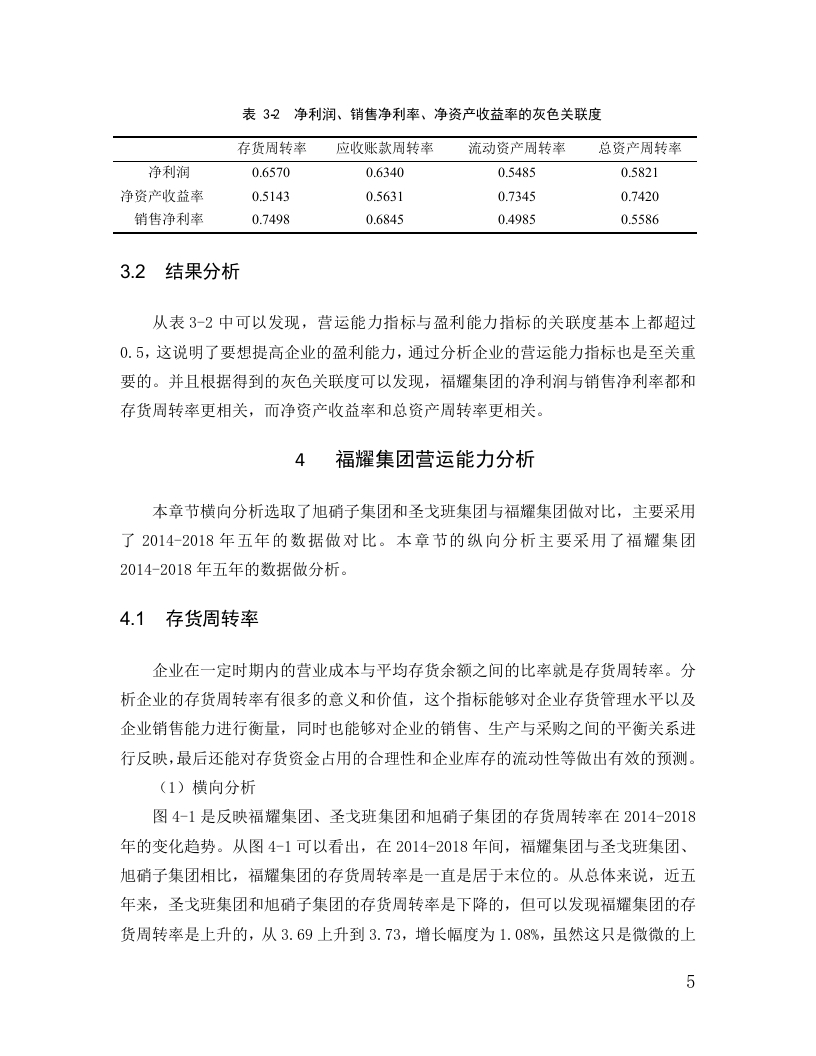 表 3-2　净利润、销售净利率、净资产收益率的灰色关联度

|  | 存货周转率 | 应收账款周转率 | 流动资产周转率 | 总资产周转率 |
|---|---|---|---|---|
| 净利润 | 0.6570 | 0.6340 | 0.5485 | 0.5821 |
| 净资产收益率 | 0.5143 | 0.5631 | 0.7345 | 0.7420 |
| 销售净利率 | 0.7498 | 0.6845 | 0.4985 | 0.5586 |

3.2　结果分析

从表 3-2 中可以发现，营运能力指标与盈利能力指标的关联度基本上都超过 0.5，这说明了要想提高企业的盈利能力，通过分析企业的营运能力指标也是至关重要的。并且根据得到的灰色关联度可以发现，福耀集团的净利润与销售净利率都和存货周转率更相关，而净资产收益率和总资产周转率更相关。

4　福耀集团营运能力分析

本章节横向分析选取了旭硝子集团和圣戈班集团与福耀集团做对比，主要采用了 2014-2018 年五年的数据做对比。本章节的纵向分析主要采用了福耀集团 2014-2018 年五年的数据做分析。

4.1　存货周转率

企业在一定时期内的营业成本与平均存货余额之间的比率就是存货周转率。分析企业的存货周转率有很多的意义和价值，这个指标能够对企业存货管理水平以及企业销售能力进行衡量，同时也能够对企业的销售、生产与采购之间的平衡关系进行反映，最后还能对存货资金占用的合理性和企业库存的流动性等做出有效的预测。

（1）横向分析

图 4-1 是反映福耀集团、圣戈班集团和旭硝子集团的存货周转率在 2014-2018 年的变化趋势。从图 4-1 可以看出，在 2014-2018 年间，福耀集团与圣戈班集团、旭硝子集团相比，福耀集团的存货周转率是一直是居于末位的。从总体来说，近五年来，圣戈班集团和旭硝子集团的存货周转率是下降的，但可以发现福耀集团的存货周转率是上升的，从 3.69 上升到 3.73，增长幅度为 1.08%，虽然这只是微微的上

5